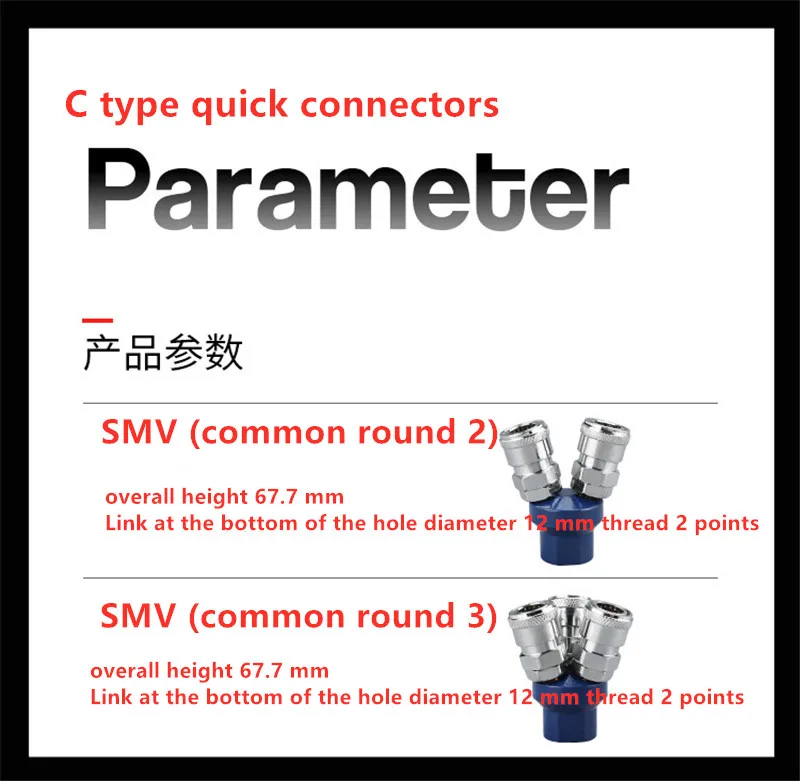 C type quick connectors

Parameter

产品参数

SMV (common round 2)

overall height 67.7 mm
Link at the bottom of the hole diameter 12 mm thread 2 points

SMV (common round 3)

overall height 67.7 mm
Link at the bottom of the hole diameter 12 mm thread 2 points